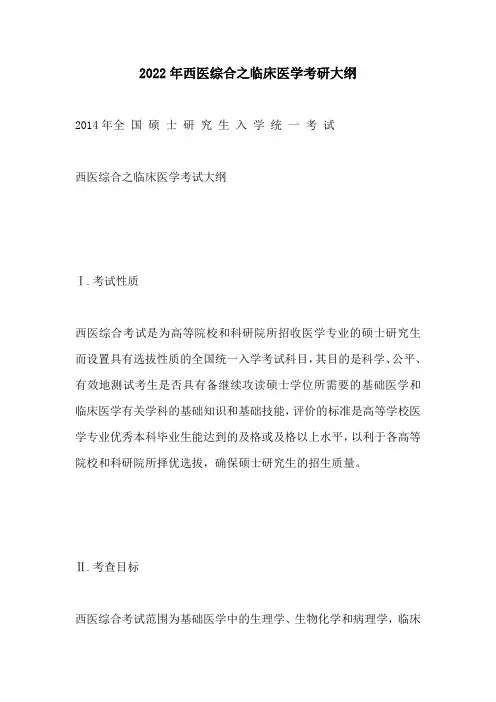 2022年西医综合之临床医学考研大纲

2014年全 国 硕 士 研 究 生 入 学 统 一 考 试

西医综合之临床医学考试大纲

Ⅰ.考试性质

西医综合考试是为高等院校和科研院所招收医学专业的硕士研究生而设置具有选拔性质的全国统一入学考试科目，其目的是科学、公平、有效地测试考生是否具有备继续攻读硕士学位所需要的基础医学和临床医学有关学科的基础知识和基础技能，评价的标准是高等学校医学专业优秀本科毕业生能达到的及格或及格以上水平，以利于各高等院校和科研院所择优选拔，确保硕士研究生的招生质量。

Ⅱ.考查目标

西医综合考试范围为基础医学中的生理学、生物化学和病理学，临床